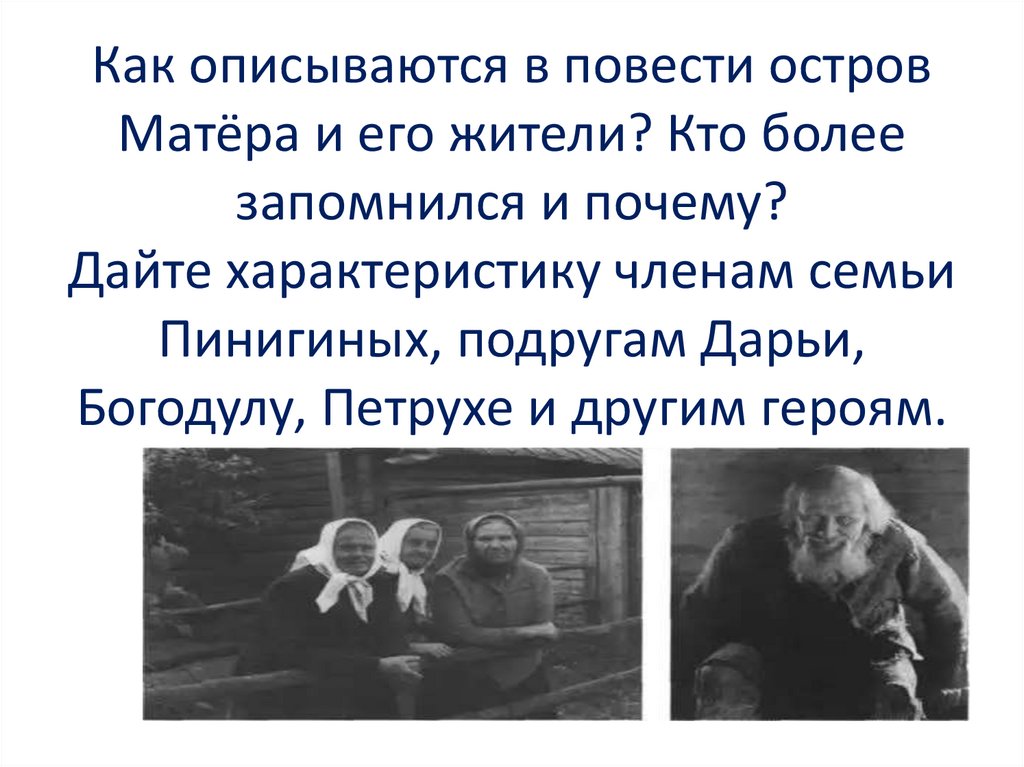 Как описываются в повести остров Матёра и его жители? Кто более запомнился и почему?
Дайте характеристику членам семьи Пинигиных, подругам Дарьи, Богодулу, Петрухе и другим героям.